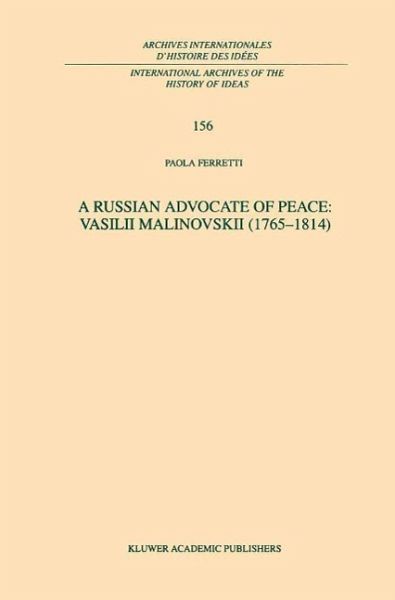 ARCHIVES INTERNATIONALES
D'HISTOIRE DES IDÉES

INTERNATIONAL ARCHIVES OF THE
HISTORY OF IDEAS

156

PAOLA FERRETTI

A RUSSIAN ADVOCATE OF PEACE:
VASILII MALINOVSKII (1765–1814)

KLUWER ACADEMIC PUBLISHERS